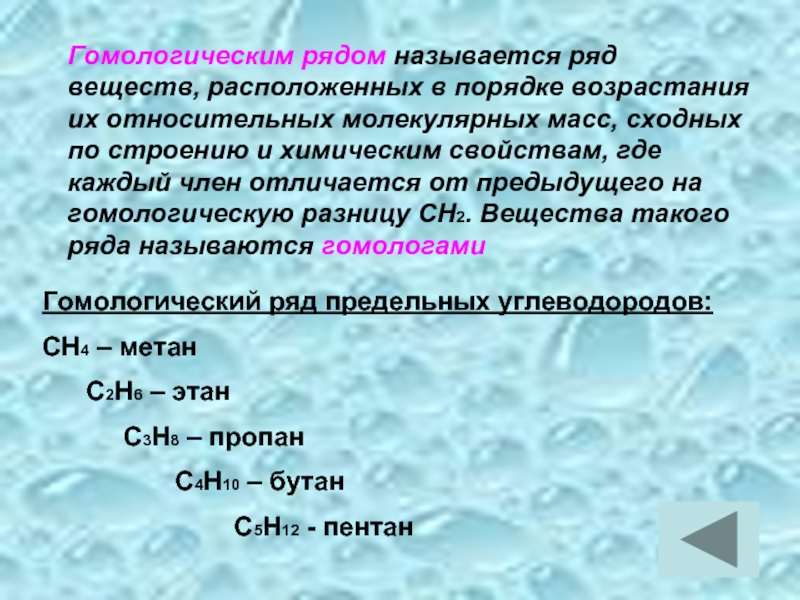 Гомологическим рядом называется ряд веществ, расположенных в порядке возрастания их относительных молекулярных масс, сходных по строению и химическим свойствам, где каждый член отличается от предыдущего на гомологическую разницу $CH_2$. Вещества такого ряда называются гомологами

Гомологический ряд предельных углеводородов:

$CH_4$ – метан

$C_2H_6$ – этан

$C_3H_8$ – пропан

$C_4H_{10}$ – бутан

$C_5H_{12}$ - пентан